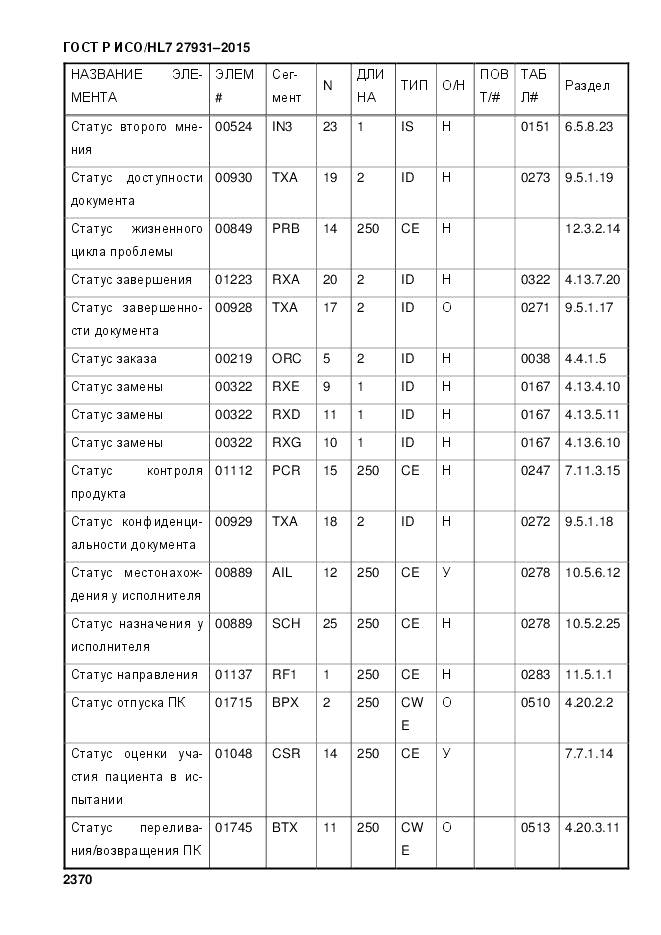 ГОСТ Р ИСО/HL7 27931–2015

| НАЗВАНИЕ ЭЛЕМЕНТА | ЭЛЕМ # | Сегмент | N | ДЛИНА | ТИП | О/Н | ПОВТ/# | ТАБЛ# | Раздел |
|---|---|---|---|---|---|---|---|---|---|
| Статус второго мнения | 00524 | IN3 | 23 | 1 | IS | Н | | 0151 | 6.5.8.23 |
| Статус доступности документа | 00930 | TXA | 19 | 2 | ID | Н | | 0273 | 9.5.1.19 |
| Статус жизненного цикла проблемы | 00849 | PRB | 14 | 250 | CE | Н | | | 12.3.2.14 |
| Статус завершения | 01223 | RXA | 20 | 2 | ID | Н | | 0322 | 4.13.7.20 |
| Статус завершенности документа | 00928 | TXA | 17 | 2 | ID | О | | 0271 | 9.5.1.17 |
| Статус заказа | 00219 | ORC | 5 | 2 | ID | Н | | 0038 | 4.4.1.5 |
| Статус замены | 00322 | RXE | 9 | 1 | ID | Н | | 0167 | 4.13.4.10 |
| Статус замены | 00322 | RXD | 11 | 1 | ID | Н | | 0167 | 4.13.5.11 |
| Статус замены | 00322 | RXG | 10 | 1 | ID | Н | | 0167 | 4.13.6.10 |
| Статус контроля продукта | 01112 | PCR | 15 | 250 | CE | Н | | 0247 | 7.11.3.15 |
| Статус конфиденциальности документа | 00929 | TXA | 18 | 2 | ID | Н | | 0272 | 9.5.1.18 |
| Статус местонахождения у исполнителя | 00889 | AIL | 12 | 250 | CE | У | | 0278 | 10.5.6.12 |
| Статус назначения у исполнителя | 00889 | SCH | 25 | 250 | CE | Н | | 0278 | 10.5.2.25 |
| Статус направления | 01137 | RF1 | 1 | 250 | CE | Н | | 0283 | 11.5.1.1 |
| Статус отпуска ПК | 01715 | BPX | 2 | 250 | CWE | О | | 0510 | 4.20.2.2 |
| Статус оценки участия пациента в испытании | 01048 | CSR | 14 | 250 | CE | У | | | 7.7.1.14 |
| Статус переливания/возвращения ПК | 01745 | BTX | 11 | 250 | CWE | О | | 0513 | 4.20.3.11 |

2370